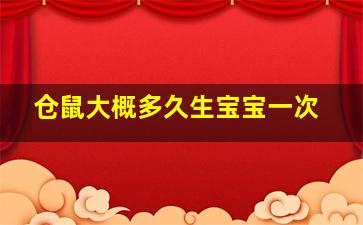 仓鼠大概多久生宝宝一次